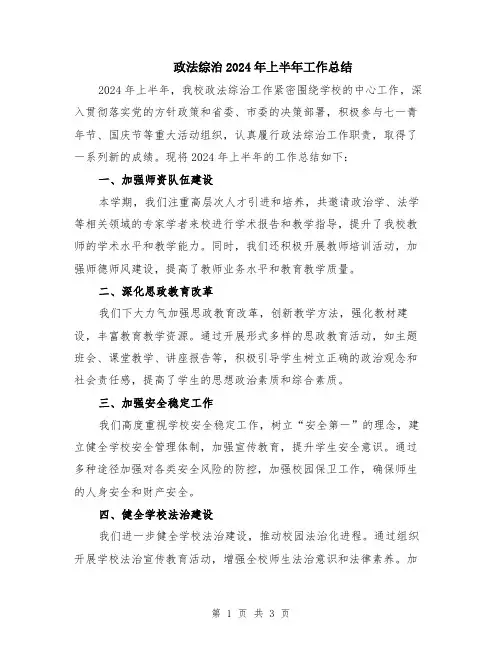 政法综治2024年上半年工作总结

2024年上半年，我校政法综治工作紧密围绕学校的中心工作，深入贯彻落实党的方针政策和省委、市委的决策部署，积极参与七一青年节、国庆节等重大活动组织，认真履行政法综治工作职责，取得了一系列新的成绩。现将2024年上半年的工作总结如下：

一、加强师资队伍建设

本学期，我们注重高层次人才引进和培养，共邀请政治学、法学等相关领域的专家学者来校进行学术报告和教学指导，提升了我校教师的学术水平和教学能力。同时，我们还积极开展教师培训活动，加强师德师风建设，提高了教师业务水平和教育教学质量。

二、深化思政教育改革

我们下大力气加强思政教育改革，创新教学方法，强化教材建设，丰富教育教学资源。通过开展形式多样的思政教育活动，如主题班会、课堂教学、讲座报告等，积极引导学生树立正确的政治观念和社会责任感，提高了学生的思想政治素质和综合素质。

三、加强安全稳定工作

我们高度重视学校安全稳定工作，树立“安全第一”的理念，建立健全学校安全管理体制，加强宣传教育，提升学生安全意识。通过多种途径加强对各类安全风险的防控，加强校园保卫工作，确保师生的人身安全和财产安全。

四、健全学校法治建设

我们进一步健全学校法治建设，推动校园法治化进程。通过组织开展学校法治宣传教育活动，增强全校师生法治意识和法律素养。加

第 1 页 共 3 页